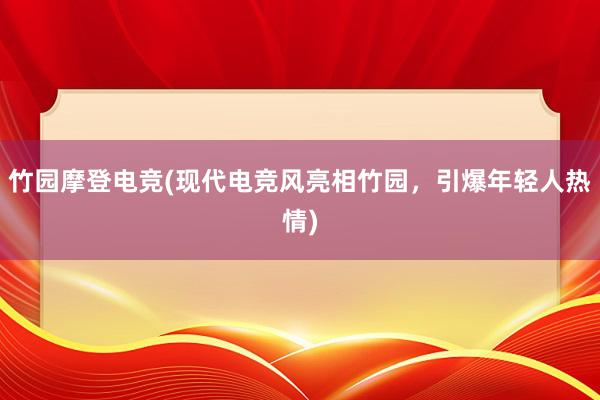 竹园摩登电竞(现代电竞风亮相竹园，引爆年轻人热情)